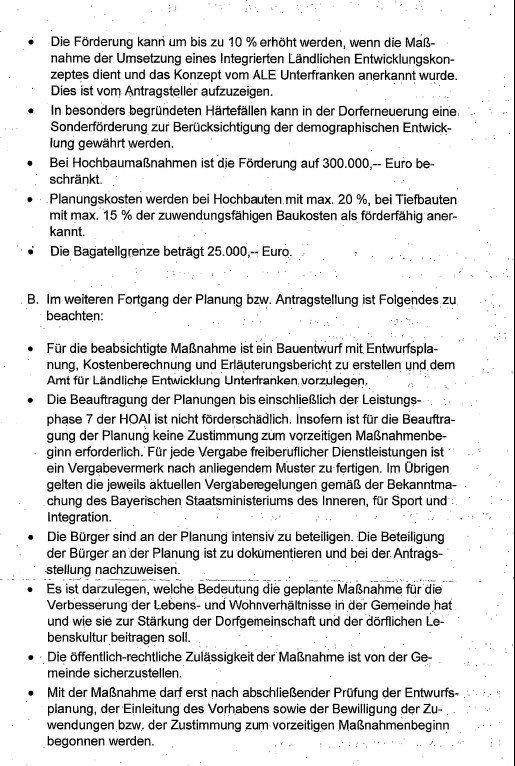 • Die Förderung kann um bis zu 10 % erhöht werden, wenn die Maßnahme der Umsetzung eines Integrierten Ländlichen Entwicklungskonzeptes dient und das Konzept vom ALE Unterfranken anerkannt wurde. Dies ist vom Antragsteller aufzuzeigen.

• In besonders begründeten Härtefällen kann in der Dorferneuerung eine Sonderförderung zur Berücksichtigung der demographischen Entwicklung gewährt werden.

• Bei Hochbaumaßnahmen ist die Förderung auf 300.000,-- Euro beschränkt.

• Planungskosten werden bei Hochbauten mit max. 20 %, bei Tiefbauten mit max. 15 % der zuwendungsfähigen Baukosten als förderfähig anerkannt.

• Die Bagatellgrenze beträgt 25.000,-- Euro.

B. Im weiteren Fortgang der Planung bzw. Antragstellung ist Folgendes zu beachten:

• Für die beabsichtigte Maßnahme ist ein Bauentwurf mit Entwurfsplanung, Kostenberechnung und Erläuterungsbericht zu erstellen und dem Amt für Ländliche Entwicklung Unterfranken vorzulegen.

• Die Beauftragung der Planungen bis einschließlich der Leistungsphase 7 der HOAI ist nicht förderschädlich. Insofern ist für die Beauftragung der Planung keine Zustimmung zum vorzeitigen Maßnahmenbeginn erforderlich. Für jede Vergabe freiberuflicher Dienstleistungen ist ein Vergabevermerk nach anliegendem Muster zu fertigen. Im Übrigen gelten die jeweils aktuellen Vergaberegelungen gemäß der Bekanntmachung des Bayerischen Staatsministeriums des Inneren, für Sport und Integration.

• Die Bürger sind an der Planung intensiv zu beteiligen. Die Beteiligung der Bürger an der Planung ist zu dokumentieren und bei der Antragsstellung nachzuweisen.

• Es ist darzulegen, welche Bedeutung die geplante Maßnahme für die Verbesserung der Lebens- und Wohnverhältnisse in der Gemeinde hat und wie sie zur Stärkung der Dorfgemeinschaft und der dörflichen Lebenskultur beitragen soll.

• Die öffentlich-rechtliche Zulässigkeit der Maßnahme ist von der Gemeinde sicherzustellen.

• Mit der Maßnahme darf erst nach abschließender Prüfung der Entwurfsplanung, der Einleitung des Vorhabens sowie der Bewilligung der Zuwendungen bzw. der Zustimmung zum vorzeitigen Maßnahmenbeginn begonnen werden.